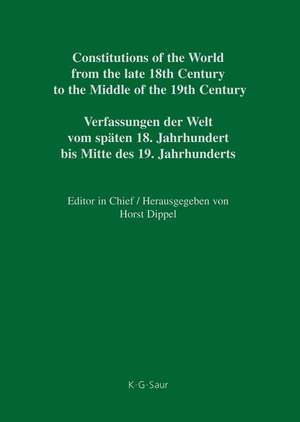 Constitutions of the World from the late 18th Century to the Middle of the 19th Century

Verfassungen der Welt vom späten 18. Jahrhundert bis Mitte des 19. Jahrhunderts

Editor in Chief / Herausgegeben von
Horst Dippel

K·G·Saur